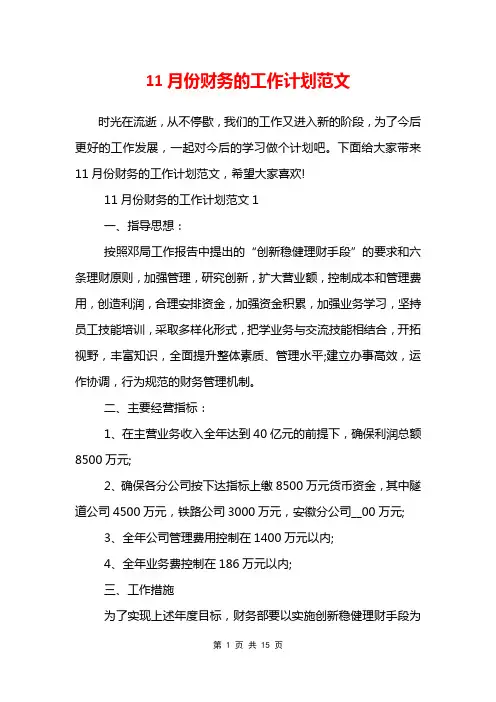 11 月份财务的工作计划范文

时光在流逝，从不停歇，我们的工作又进入新的阶段，为了今后更好的工作发展，一起对今后的学习做个计划吧。下面给大家带来 11 月份财务的工作计划范文，希望大家喜欢!

11 月份财务的工作计划范文 1

一、指导思想：

按照邓局工作报告中提出的“创新稳健理财手段”的要求和六条理财原则，加强管理，研究创新，扩大营业额，控制成本和管理费用，创造利润，合理安排资金，加强资金积累，加强业务学习，坚持员工技能培训，采取多样化形式，把学业务与交流技能相结合，开拓视野，丰富知识，全面提升整体素质、管理水平;建立办事高效，运作协调，行为规范的财务管理机制。

二、主要经营指标：

1、在主营业务收入全年达到 40 亿元的前提下，确保利润总额 8500 万元;

2、确保各分公司按下达指标上缴 8500 万元货币资金，其中隧道公司 4500 万元，铁路公司 3000 万元，安徽分公司__00 万元;

3、全年公司管理费用控制在 1400 万元以内;

4、全年业务费控制在 186 万元以内;

三、工作措施

为了实现上述年度目标，财务部要以实施创新稳健理财手段为

第 1 页 共 15 页